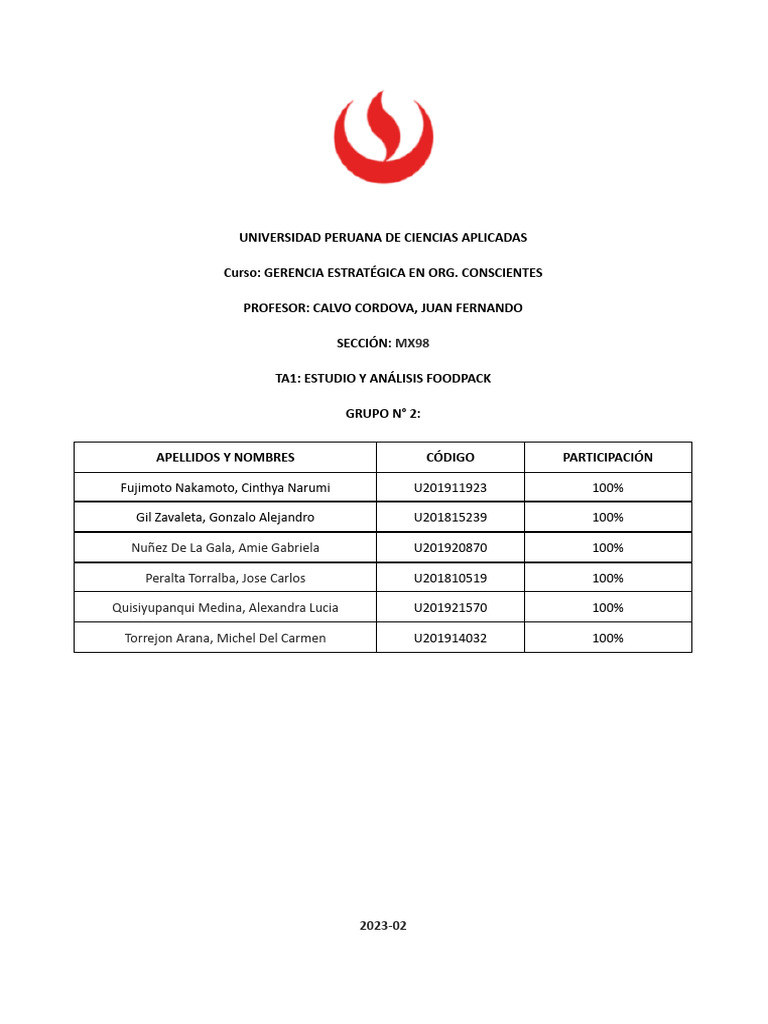 UNIVERSIDAD PERUANA DE CIENCIAS APLICADAS

Curso: GERENCIA ESTRATÉGICA EN ORG. CONSCIENTES

PROFESOR: CALVO CORDOVA, JUAN FERNANDO

SECCIÓN: MX98

TA1: ESTUDIO Y ANÁLISIS FOODPACK

GRUPO N° 2:

| APELLIDOS Y NOMBRES | CÓDIGO | PARTICIPACIÓN |
|---|---|---|
| Fujimoto Nakamoto, Cinthya Narumi | U201911923 | 100% |
| Gil Zavaleta, Gonzalo Alejandro | U201815239 | 100% |
| Nuñez De La Gala, Amie Gabriela | U201920870 | 100% |
| Peralta Torralba, Jose Carlos | U201810519 | 100% |
| Quisiyupanqui Medina, Alexandra Lucia | U201921570 | 100% |
| Torrejon Arana, Michel Del Carmen | U201914032 | 100% |

2023-02